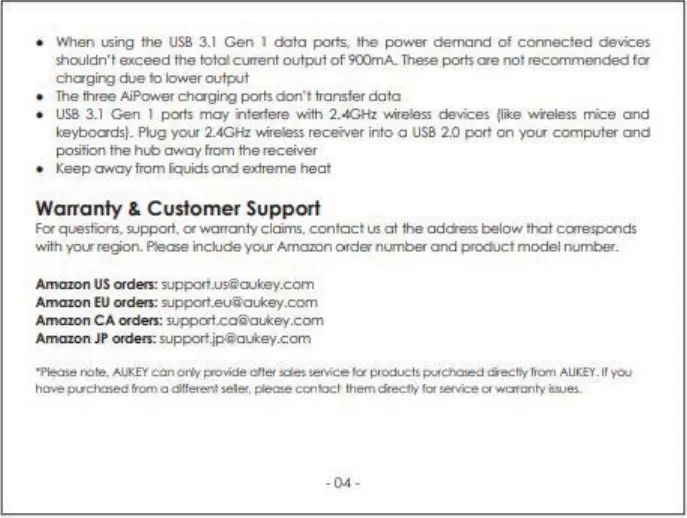 • When using the USB 3.1 Gen 1 data ports, the power demand of connected devices shouldn't exceed the total current output of 900mA. These ports are not recommended for charging due to lower output
• The three AiPower charging ports don't transfer data
• USB 3.1 Gen 1 ports may interfere with 2.4GHz wireless devices (like wireless mice and keyboards). Plug your 2.4GHz wireless receiver into a USB 2.0 port on your computer and position the hub away from the receiver
• Keep away from liquids and extreme heat

Warranty & Customer Support

For questions, support, or warranty claims, contact us at the address below that corresponds with your region. Please include your Amazon order number and product model number.

Amazon US orders: support.us@aukey.com
Amazon EU orders: support.eu@aukey.com
Amazon CA orders: support.ca@aukey.com
Amazon JP orders: support.jp@aukey.com

*Please note, AUKEY can only provide after sales service for products purchased directly from AUKEY. If you have purchased from a different seller, please contact them directly for service or warranty issues.

- 04 -